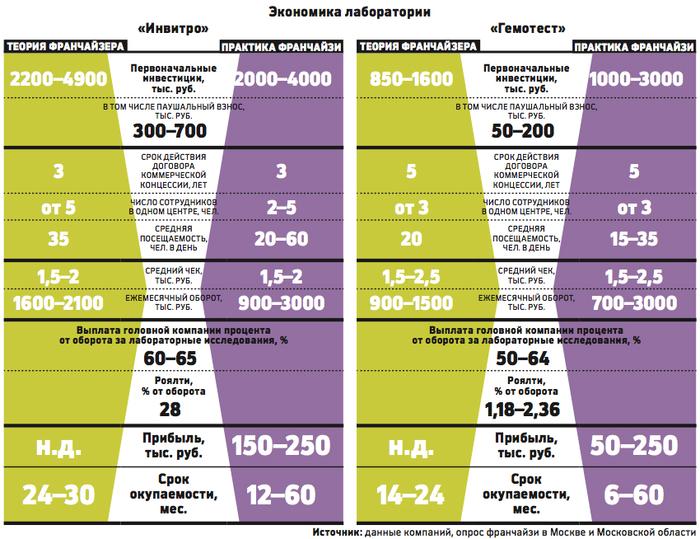 Экономика лаборатории

«Инвитро»

| ТЕОРИЯ ФРАНЧАЙЗЕРА | | ПРАКТИКА ФРАНЧАЙЗИ |
|---|---|---|
| 2200–4900 | Первоначальные инвестиции, тыс. руб. | 2000–4000 |
| | В ТОМ ЧИСЛЕ ПАУШАЛЬНЫЙ ВЗНОС, ТЫС. РУБ. 300–700 | |
| 3 | СРОК ДЕЙСТВИЯ ДОГОВОРА КОММЕРЧЕСКОЙ КОНЦЕССИИ, ЛЕТ | 3 |
| от 5 | ЧИСЛО СОТРУДНИКОВ В ОДНОМ ЦЕНТРЕ, ЧЕЛ. | 2–5 |
| 35 | СРЕДНЯЯ ПОСЕЩАЕМОСТЬ, ЧЕЛ. В ДЕНЬ | 20–60 |
| 1,5–2 | СРЕДНИЙ ЧЕК, ТЫС. РУБ. | 1,5–2 |
| 1600–2100 | ЕЖЕМЕСЯЧНЫЙ ОБОРОТ, ТЫС. РУБ. | 900–3000 |
| | Выплата головной компании процента от оборота за лабораторные исследования, % 60–65 | |
| | Роялти, % от оборота 28 | |
| н.д. | Прибыль, тыс. руб. | 150–250 |
| 24–30 | Срок окупаемости, мес. | 12–60 |

«Гемотест»

| ТЕОРИЯ ФРАНЧАЙЗЕРА | | ПРАКТИКА ФРАНЧАЙЗИ |
|---|---|---|
| 850–1600 | Первоначальные инвестиции, тыс. руб. | 1000–3000 |
| | В ТОМ ЧИСЛЕ ПАУШАЛЬНЫЙ ВЗНОС, ТЫС. РУБ. 50–200 | |
| 5 | СРОК ДЕЙСТВИЯ ДОГОВОРА КОММЕРЧЕСКОЙ КОНЦЕССИИ, ЛЕТ | 5 |
| от 3 | ЧИСЛО СОТРУДНИКОВ В ОДНОМ ЦЕНТРЕ, ЧЕЛ. | от 3 |
| 20 | СРЕДНЯЯ ПОСЕЩАЕМОСТЬ, ЧЕЛ. В ДЕНЬ | 15–35 |
| 1,5–2,5 | СРЕДНИЙ ЧЕК, ТЫС. РУБ. | 1,5–2,5 |
| 900–1500 | ЕЖЕМЕСЯЧНЫЙ ОБОРОТ, ТЫС. РУБ. | 700–3000 |
| | Выплата головной компании процента от оборота за лабораторные исследования, % 50–64 | |
| | Роялти, % от оборота 1,18–2,36 | |
| н.д. | Прибыль, тыс. руб. | 50–250 |
| 14–24 | Срок окупаемости, мес. | 6–60 |

Источник: данные компаний, опрос франчайзи в Москве и Московской области